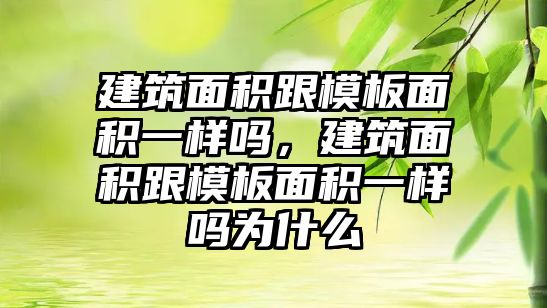 建筑面积跟模板面积一样吗，建筑面积跟模板面积一样吗为什么